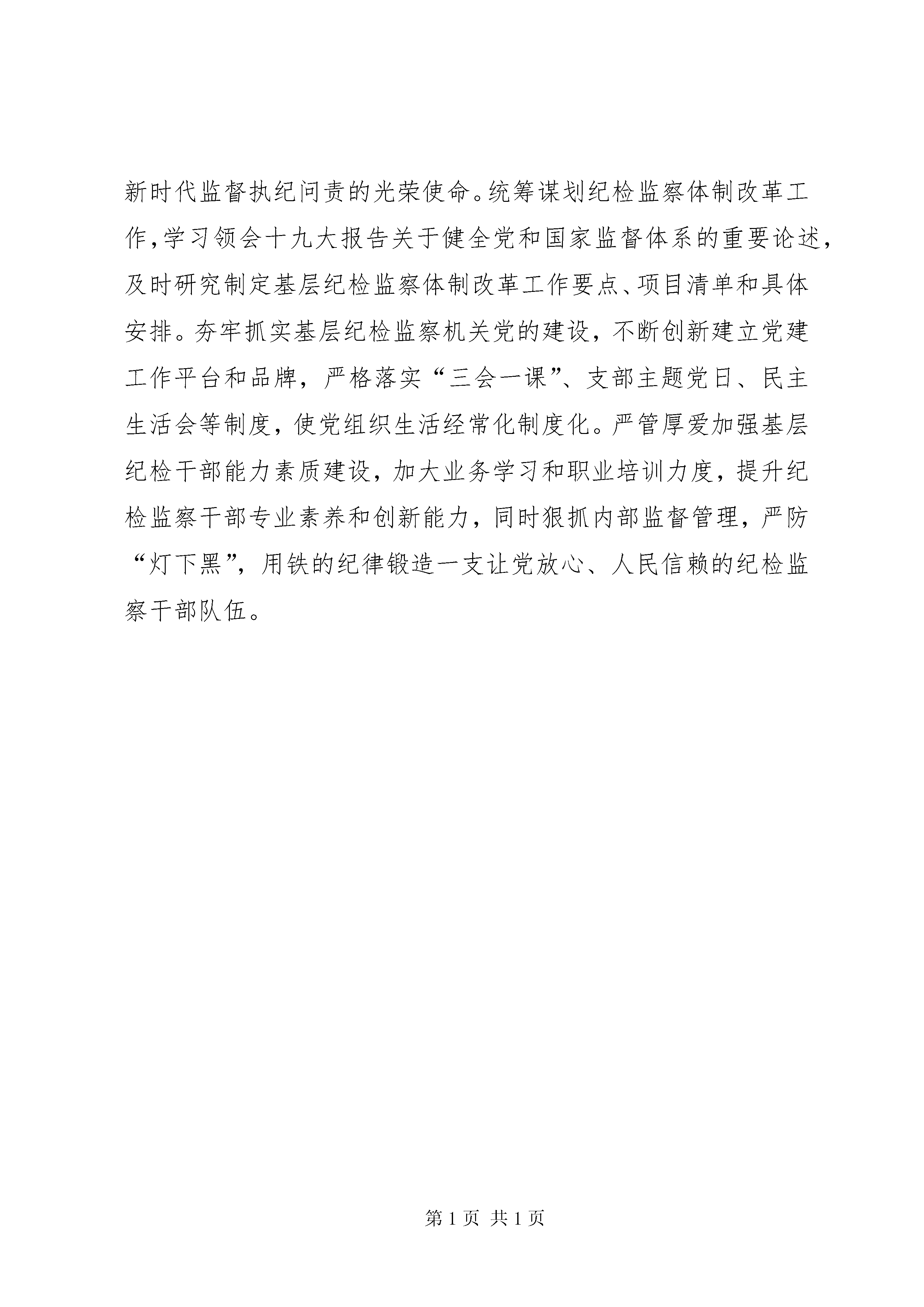 新时代监督执纪问责的光荣使命。统筹谋划纪检监察体制改革工作,学习领会十九大报告关于健全党和国家监督体系的重要论述,及时研究制定基层纪检监察体制改革工作要点、项目清单和具体安排。夯牢抓实基层纪检监察机关党的建设，不断创新建立党建工作平台和品牌，严格落实“三会一课”、支部主题党日、民主生活会等制度，使党组织生活经常化制度化。严管厚爱加强基层纪检干部能力素质建设，加大业务学习和职业培训力度，提升纪检监察干部专业素养和创新能力，同时狠抓内部监督管理，严防“灯下黑”，用铁的纪律锻造一支让党放心、人民信赖的纪检监察干部队伍。

第 1 页 共 1 页